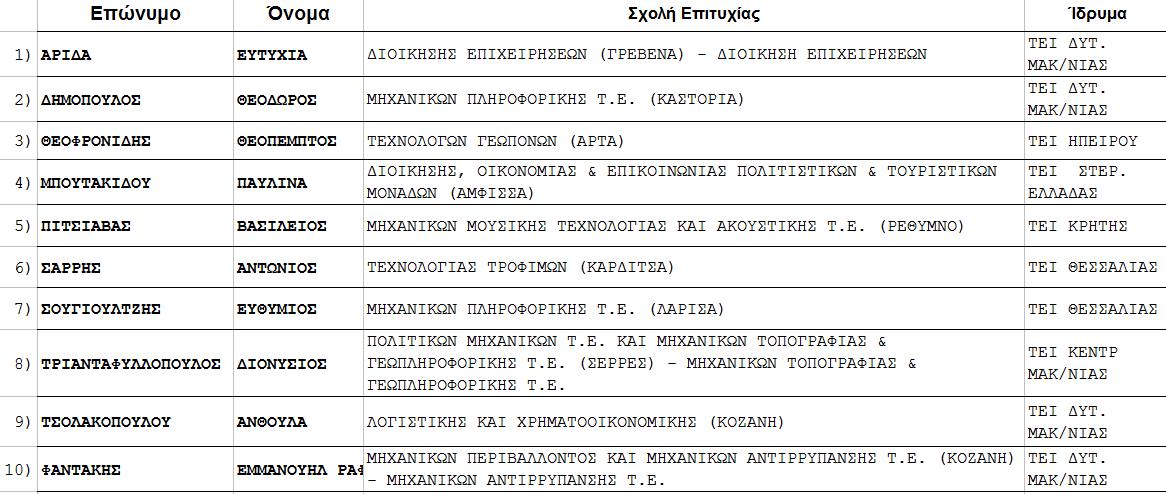 |  | Επώνυμο | Όνομα | Σχολή Επιτυχίας | Ίδρυμα |
|---|---|---|---|---|
| 1) | ΑΡΙΔΑ | ΕΥΤΥΧΙΑ | ΔΙΟΙΚΗΣΗΣ ΕΠΙΧΕΙΡΗΣΕΩΝ (ΓΡΕΒΕΝΑ) - ΔΙΟΙΚΗΣΗ ΕΠΙΧΕΙΡΗΣΕΩΝ | ΤΕΙ ΔΥΤ. ΜΑΚ/ΝΙΑΣ |
| 2) | ΔΗΜΟΠΟΥΛΟΣ | ΘΕΟΔΩΡΟΣ | ΜΗΧΑΝΙΚΩΝ ΠΛΗΡΟΦΟΡΙΚΗΣ Τ.Ε. (ΚΑΣΤΟΡΙΑ) | ΤΕΙ ΔΥΤ. ΜΑΚ/ΝΙΑΣ |
| 3) | ΘΕΟΦΡΟΝΙΔΗΣ | ΘΕΟΠΕΜΠΤΟΣ | ΤΕΧΝΟΛΟΓΩΝ ΓΕΩΠΟΝΩΝ (ΑΡΤΑ) | ΤΕΙ ΗΠΕΙΡΟΥ |
| 4) | ΜΠΟΥΤΑΚΙΔΟΥ | ΠΑΥΛΙΝΑ | ΔΙΟΙΚΗΣΗΣ, ΟΙΚΟΝΟΜΙΑΣ & ΕΠΙΚΟΙΝΩΝΙΑΣ ΠΟΛΙΤΙΣΤΙΚΩΝ & ΤΟΥΡΙΣΤΙΚΩΝ ΜΟΝΑΔΩΝ (ΑΜΦΙΣΣΑ) | ΤΕΙ ΣΤΕΡ. ΕΛΛΑΔΑΣ |
| 5) | ΠΙΤΣΙΑΒΑΣ | ΒΑΣΙΛΕΙΟΣ | ΜΗΧΑΝΙΚΩΝ ΜΟΥΣΙΚΗΣ ΤΕΧΝΟΛΟΓΙΑΣ ΚΑΙ ΑΚΟΥΣΤΙΚΗΣ Τ.Ε. (ΡΕΘΥΜΝΟ) | ΤΕΙ ΚΡΗΤΗΣ |
| 6) | ΣΑΡΡΗΣ | ΑΝΤΩΝΙΟΣ | ΤΕΧΝΟΛΟΓΙΑΣ ΤΡΟΦΙΜΩΝ (ΚΑΡΔΙΤΣΑ) | ΤΕΙ ΘΕΣΣΑΛΙΑΣ |
| 7) | ΣΟΥΓΙΟΥΛΤΖΗΣ | ΕΥΘΥΜΙΟΣ | ΜΗΧΑΝΙΚΩΝ ΠΛΗΡΟΦΟΡΙΚΗΣ Τ.Ε. (ΛΑΡΙΣΑ) | ΤΕΙ ΘΕΣΣΑΛΙΑΣ |
| 8) | ΤΡΙΑΝΤΑΦΥΛΛΟΠΟΥΛΟΣ | ΔΙΟΝΥΣΙΟΣ | ΠΟΛΙΤΙΚΩΝ ΜΗΧΑΝΙΚΩΝ Τ.Ε. ΚΑΙ ΜΗΧΑΝΙΚΩΝ ΤΟΠΟΓΡΑΦΙΑΣ & ΓΕΩΠΛΗΡΟΦΟΡΙΚΗΣ Τ.Ε. (ΣΕΡΡΕΣ) - ΜΗΧΑΝΙΚΩΝ ΤΟΠΟΓΡΑΦΙΑΣ & ΓΕΩΠΛΗΡΟΦΟΡΙΚΗΣ Τ.Ε. | ΤΕΙ ΚΕΝΤΡ ΜΑΚ/ΝΙΑΣ |
| 9) | ΤΣΟΛΑΚΟΠΟΥΛΟΥ | ΑΝΘΟΥΛΑ | ΛΟΓΙΣΤΙΚΗΣ ΚΑΙ ΧΡΗΜΑΤΟΟΙΚΟΝΟΜΙΚΗΣ (ΚΟΖΑΝΗ) | ΤΕΙ ΔΥΤ. ΜΑΚ/ΝΙΑΣ |
| 10) | ΦΑΝΤΑΚΗΣ | ΕΜΜΑΝΟΥΗΛ ΡΑΦ | ΜΗΧΑΝΙΚΩΝ ΠΕΡΙΒΑΛΛΟΝΤΟΣ ΚΑΙ ΜΗΧΑΝΙΚΩΝ ΑΝΤΙΡΡΥΠΑΝΣΗΣ Τ.Ε. (ΚΟΖΑΝΗ) - ΜΗΧΑΝΙΚΩΝ ΑΝΤΙΡΡΥΠΑΝΣΗΣ Τ.Ε. | ΤΕΙ ΔΥΤ. ΜΑΚ/ΝΙΑΣ |